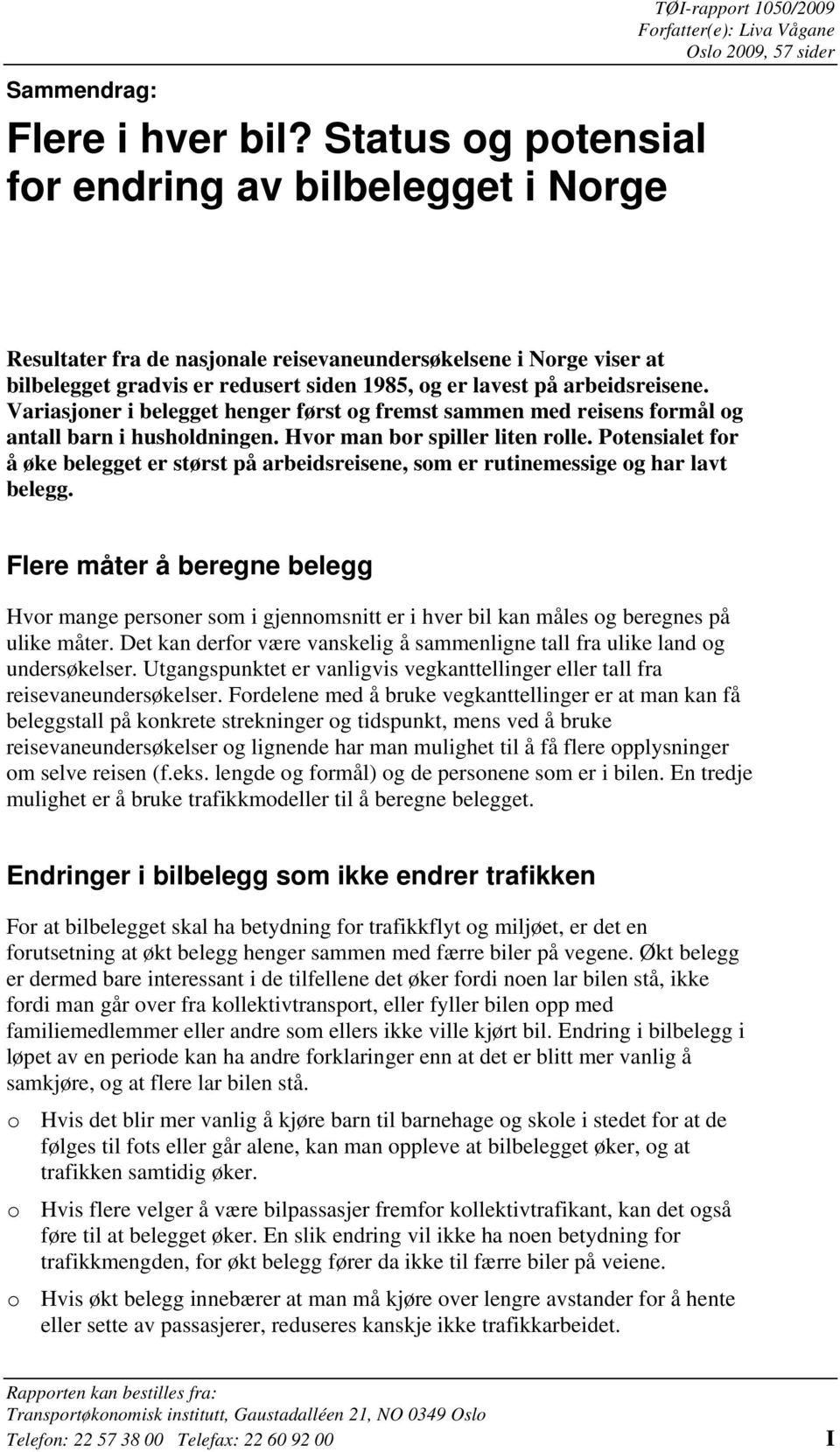 TØI-rapport 1050/2009
Forfatter(e): Liva Vågane
Oslo 2009, 57 sider

Sammendrag:

Flere i hver bil? Status og potensial for endring av bilbelegget i Norge

Resultater fra de nasjonale reisevaneundersøkelsene i Norge viser at bilbelegget gradvis er redusert siden 1985, og er lavest på arbeidsreisene. Variasjoner i belegget henger først og fremst sammen med reisens formål og antall barn i husholdningen. Hvor man bor spiller liten rolle. Potensialet for å øke belegget er størst på arbeidsreisene, som er rutinemessige og har lavt belegg.

Flere måter å beregne belegg

Hvor mange personer som i gjennomsnitt er i hver bil kan måles og beregnes på ulike måter. Det kan derfor være vanskelig å sammenligne tall fra ulike land og undersøkelser. Utgangspunktet er vanligvis vegkanttellinger eller tall fra reisevaneundersøkelser. Fordelene med å bruke vegkanttellinger er at man kan få beleggstall på konkrete strekninger og tidspunkt, mens ved å bruke reisevaneundersøkelser og lignende har man mulighet til å få flere opplysninger om selve reisen (f.eks. lengde og formål) og de personene som er i bilen. En tredje mulighet er å bruke trafikkmodeller til å beregne belegget.

Endringer i bilbelegg som ikke endrer trafikken

For at bilbelegget skal ha betydning for trafikkflyt og miljøet, er det en forutsetning at økt belegg henger sammen med færre biler på vegene. Økt belegg er dermed bare interessant i de tilfellene det øker fordi noen lar bilen stå, ikke fordi man går over fra kollektivtransport, eller fyller bilen opp med familiemedlemmer eller andre som ellers ikke ville kjørt bil. Endring i bilbelegg i løpet av en periode kan ha andre forklaringer enn at det er blitt mer vanlig å samkjøre, og at flere lar bilen stå.

o Hvis det blir mer vanlig å kjøre barn til barnehage og skole i stedet for at de følges til fots eller går alene, kan man oppleve at bilbelegget øker, og at trafikken samtidig øker.

o Hvis flere velger å være bilpassasjer fremfor kollektivtrafikant, kan det også føre til at belegget øker. En slik endring vil ikke ha noen betydning for trafikkmengden, for økt belegg fører da ikke til færre biler på veiene.

o Hvis økt belegg innebærer at man må kjøre over lengre avstander for å hente eller sette av passasjerer, reduseres kanskje ikke trafikkarbeidet.

Rapporten kan bestilles fra:
Transportøkonomisk institutt, Gaustadalléen 21, NO 0349 Oslo
Telefon: 22 57 38 00 Telefax: 22 60 92 00

I